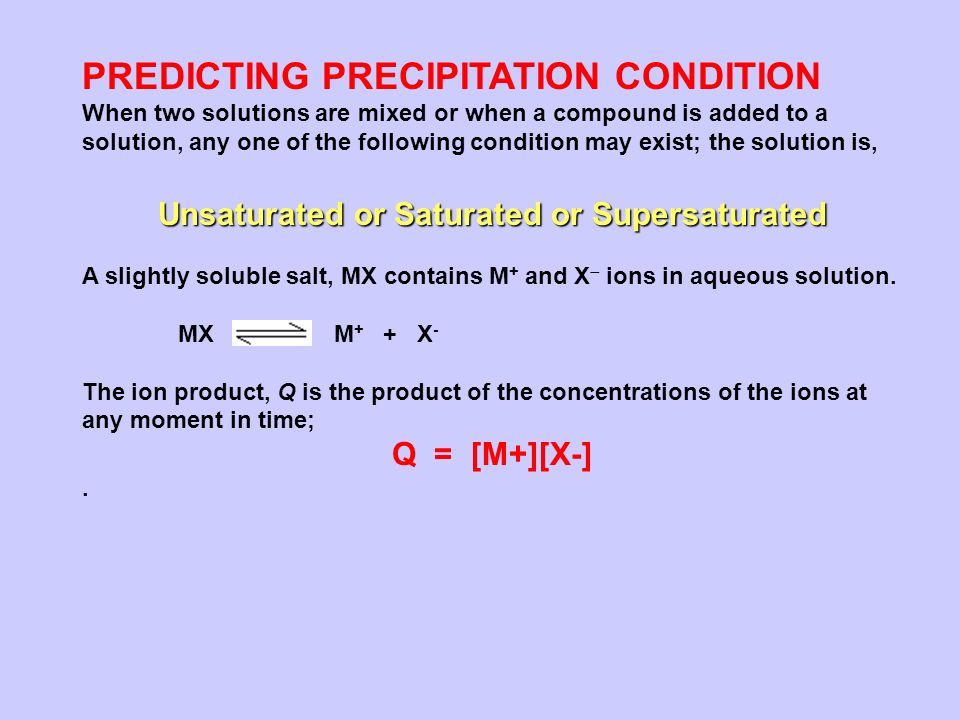 PREDICTING PRECIPITATION CONDITION
When two solutions are mixed or when a compound is added to a solution, any one of the following condition may exist; the solution is,

Unsaturated or Saturated or Supersaturated

A slightly soluble salt, MX contains $M^+$ and $X^-$ ions in aqueous solution.

$MX \rightleftharpoons M^+ + X^-$

The ion product, Q is the product of the concentrations of the ions at any moment in time;

Q = [M+][X-]

.